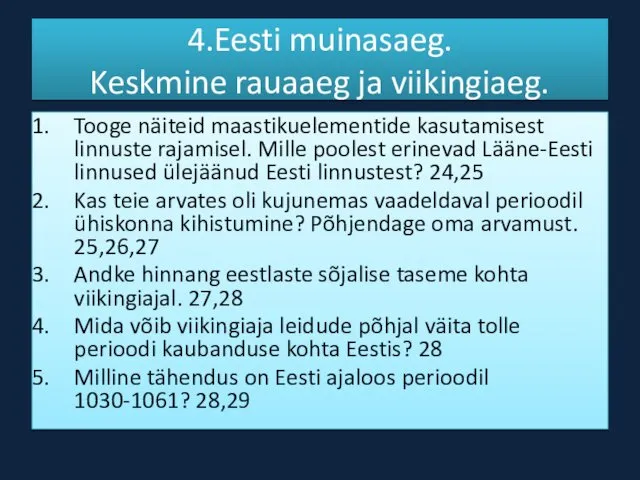 4.Eesti muinasaeg.
Keskmine rauaaeg ja viikingiaeg.

1. Tooge näiteid maastikuelementide kasutamisest linnuste rajamisel. Mille poolest erinevad Lääne-Eesti linnused ülejäänud Eesti linnustest? 24,25
2. Kas teie arvates oli kujunemas vaadeldaval perioodil ühiskonna kihistumine? Põhjendage oma arvamust. 25,26,27
3. Andke hinnang eestlaste sõjalise taseme kohta viikingiajal. 27,28
4. Mida võib viikingiaja leidude põhjal väita tolle perioodi kaubanduse kohta Eestis? 28
5. Milline tähendus on Eesti ajaloos perioodil 1030-1061? 28,29